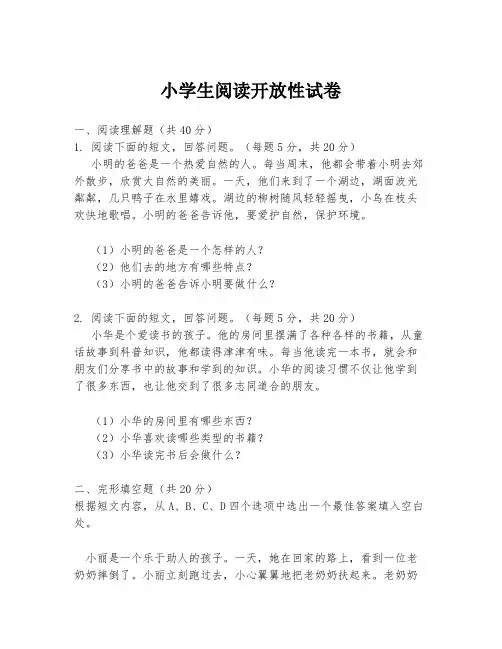 小学生阅读开放性试卷

一、阅读理解题（共40分）

1. 阅读下面的短文，回答问题。（每题5分，共20分）

小明的爸爸是一个热爱自然的人。每当周末，他都会带着小明去郊外散步，欣赏大自然的美丽。一天，他们来到了一个湖边，湖面波光粼粼，几只鸭子在水里嬉戏。湖边的柳树随风轻轻摇曳，小鸟在枝头欢快地歌唱。小明的爸爸告诉他，要爱护自然，保护环境。

（1）小明的爸爸是一个怎样的人？

（2）他们去的地方有哪些特点？

（3）小明的爸爸告诉小明要做什么？

2. 阅读下面的短文，回答问题。（每题5分，共20分）

小华是个爱读书的孩子。他的房间里摆满了各种各样的书籍，从童话故事到科普知识，他都读得津津有味。每当他读完一本书，就会和朋友们分享书中的故事和学到的知识。小华的阅读习惯不仅让他学到了很多东西，也让他交到了很多志同道合的朋友。

（1）小华的房间里有哪些东西？

（2）小华喜欢读哪些类型的书籍？

（3）小华读完书后会做什么？

二、完形填空题（共20分）

根据短文内容，从A、B、C、D四个选项中选出一个最佳答案填入空白处。

小丽是一个乐于助人的孩子。一天，她在回家的路上，看到一位老奶奶摔倒了。小丽立刻跑过去，小心翼翼地把老奶奶扶起来。老奶奶